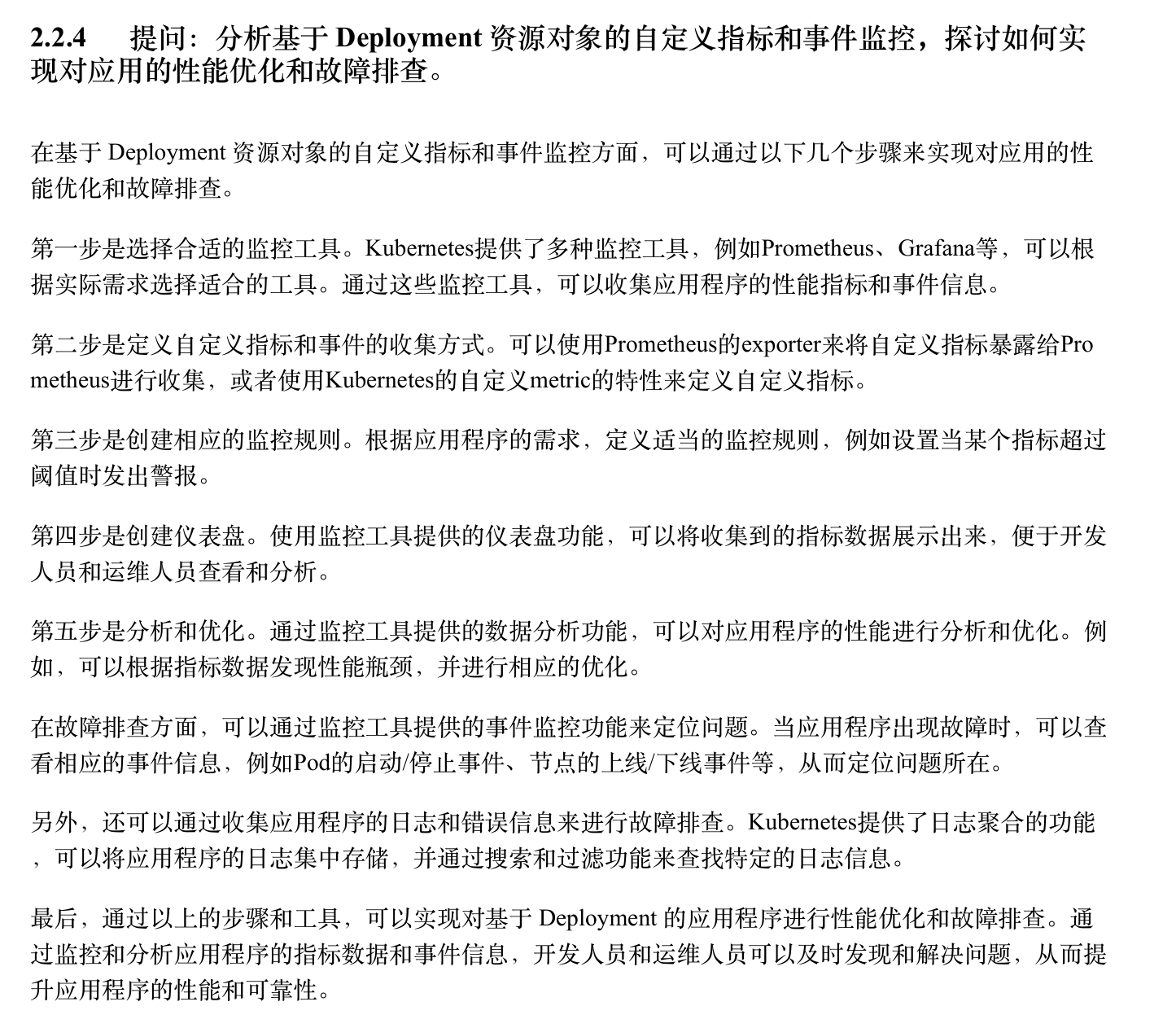 2.2.4 提问：分析基于Deployment资源对象的自定义指标和事件监控，探讨如何实现对应用的性能优化和故障排查。

在基于Deployment资源对象的自定义指标和事件监控方面，可以通过以下几个步骤来实现对应用的性能优化和故障排查。

第一步是选择合适的监控工具。Kubernetes提供了多种监控工具，例如Prometheus、Grafana等，可以根据实际需求选择适合的工具。通过这些监控工具，可以收集应用程序的性能指标和事件信息。

第二步是定义自定义指标和事件的收集方式。可以使用Prometheus的exporter来将自定义指标暴露给Prometheus进行收集，或者使用Kubernetes的自定义metric的特性来定义自定义指标。

第三步是创建相应的监控规则。根据应用程序的需求，定义适当的监控规则，例如设置当某个指标超过阈值时发出警报。

第四步是创建仪表盘。使用监控工具提供的仪表盘功能，可以将收集到的指标数据展示出来，便于开发人员和运维人员查看和分析。

第五步是分析和优化。通过监控工具提供的数据分析功能，可以对应用程序的性能进行分析和优化。例如，可以根据指标数据发现性能瓶颈，并进行相应的优化。

在故障排查方面，可以通过监控工具提供的事件监控功能来定位问题。当应用程序出现故障时，可以查看相应的事件信息，例如Pod的启动/停止事件、节点的上线/下线事件等，从而定位问题所在。

另外，还可以通过收集应用程序的日志和错误信息来进行故障排查。Kubernetes提供了日志聚合的功能，可以将应用程序的日志集中存储，并通过搜索和过滤功能来查找特定的日志信息。

最后，通过以上的步骤和工具，可以实现对基于Deployment的应用程序进行性能优化和故障排查。通过监控和分析应用程序的指标数据和事件信息，开发人员和运维人员可以及时发现和解决问题，从而提升应用程序的性能和可靠性。